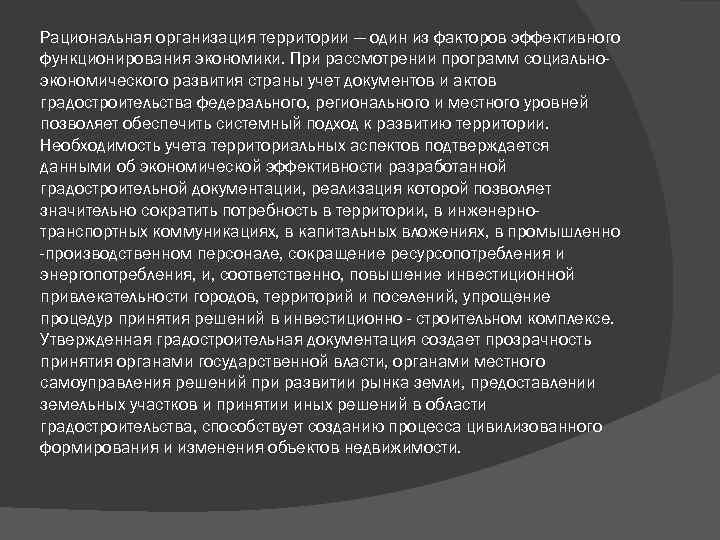 Рациональная организация территории — один из факторов эффективного функционирования экономики. При рассмотрении программ социально-экономического развития страны учет документов и актов градостроительства федерального, регионального и местного уровней позволяет обеспечить системный подход к развитию территории. Необходимость учета территориальных аспектов подтверждается данными об экономической эффективности разработанной градостроительной документации, реализация которой позволяет значительно сократить потребность в территории, в инженерно-транспортных коммуникациях, в капитальных вложениях, в промышленно -производственном персонале, сокращение ресурсопотребления и энергопотребления, и, соответственно, повышение инвестиционной привлекательности городов, территорий и поселений, упрощение процедур принятия решений в инвестиционно - строительном комплексе. Утвержденная градостроительная документация создает прозрачность принятия органами государственной власти, органами местного самоуправления решений при развитии рынка земли, предоставлении земельных участков и принятии иных решений в области градостроительства, способствует созданию процесса цивилизованного формирования и изменения объектов недвижимости.